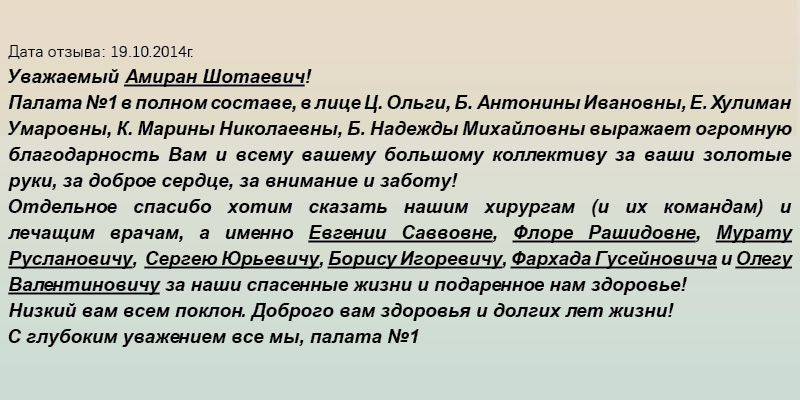 Дата отзыва: 19.10.2014г.

Уважаемый Амиран Шотаевич!

Палата №1 в полном составе, в лице Ц. Ольги, Б. Антонины Ивановны, Е. Хулиман Умаровны, К. Марины Николаевны, Б. Надежды Михайловны выражает огромную благодарность Вам и всему вашему большому коллективу за ваши золотые руки, за доброе сердце, за внимание и заботу!

Отдельное спасибо хотим сказать нашим хирургам (и их командам) и лечащим врачам, а именно Евгении Саввовне, Флоре Рашидовне, Мурату Руслановичу, Сергею Юрьевичу, Борису Игоревичу, Фархада Гусейновича и Олегу Валентиновичу за наши спасенные жизни и подаренное нам здоровье!

Низкий вам всем поклон. Доброго вам здоровья и долгих лет жизни!

С глубоким уважением все мы, палата №1